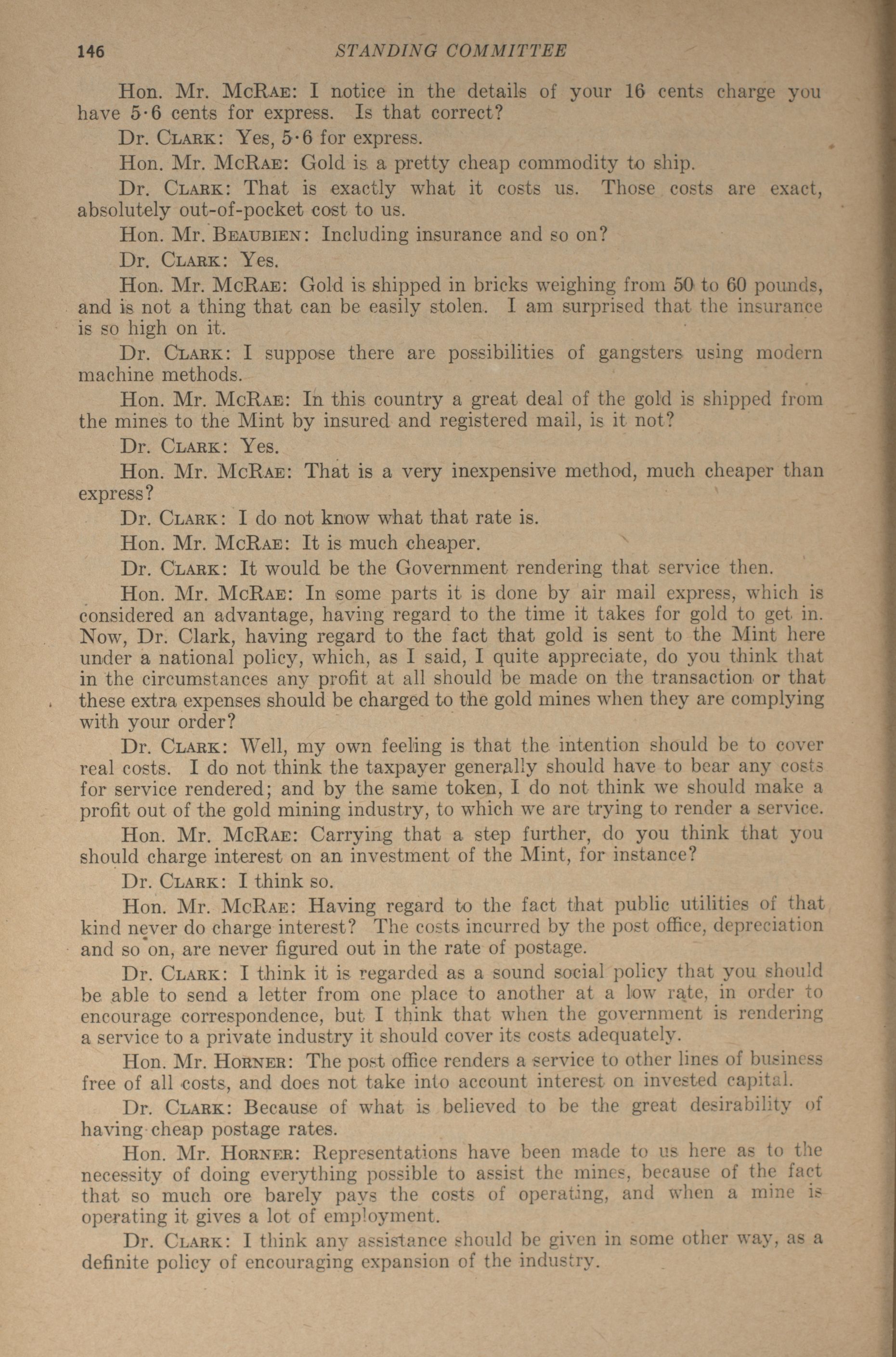 146 STANDING COMMITTEE

Hon. Mr. McRae: I notice in the details of your 16 cents charge you have 5·6 cents for express. Is that correct?

Dr. Clark: Yes, 5·6 for express.

Hon. Mr. McRae: Gold is a pretty cheap commodity to ship.

Dr. Clark: That is exactly what it costs us. Those costs are exact, absolutely out-of-pocket cost to us.

Hon. Mr. Beaubien: Including insurance and so on?

Dr. Clark: Yes.

Hon. Mr. McRae: Gold is shipped in bricks weighing from 50 to 60 pounds, and is not a thing that can be easily stolen. I am surprised that the insurance is so high on it.

Dr. Clark: I suppose there are possibilities of gangsters using modern machine methods.

Hon. Mr. McRae: In this country a great deal of the gold is shipped from the mines to the Mint by insured and registered mail, is it not?

Dr. Clark: Yes.

Hon. Mr. McRae: That is a very inexpensive method, much cheaper than express?

Dr. Clark: I do not know what that rate is.

Hon. Mr. McRae: It is much cheaper.

Dr. Clark: It would be the Government rendering that service then.

Hon. Mr. McRae: In some parts it is done by air mail express, which is considered an advantage, having regard to the time it takes for gold to get in. Now, Dr. Clark, having regard to the fact that gold is sent to the Mint here under a national policy, which, as I said, I quite appreciate, do you think that in the circumstances any profit at all should be made on the transaction or that these extra expenses should be charged to the gold mines when they are complying with your order?

Dr. Clark: Well, my own feeling is that the intention should be to cover real costs. I do not think the taxpayer generally should have to bear any costs for service rendered; and by the same token, I do not think we should make a profit out of the gold mining industry, to which we are trying to render a service.

Hon. Mr. McRae: Carrying that a step further, do you think that you should charge interest on an investment of the Mint, for instance?

Dr. Clark: I think so.

Hon. Mr. McRae: Having regard to the fact that public utilities of that kind never do charge interest? The costs incurred by the post office, depreciation and so on, are never figured out in the rate of postage.

Dr. Clark: I think it is regarded as a sound social policy that you should be able to send a letter from one place to another at a low rate, in order to encourage correspondence, but I think that when the government is rendering a service to a private industry it should cover its costs adequately.

Hon. Mr. Horner: The post office renders a service to other lines of business free of all costs, and does not take into account interest on invested capital.

Dr. Clark: Because of what is believed to be the great desirability of having cheap postage rates.

Hon. Mr. Horner: Representations have been made to us here as to the necessity of doing everything possible to assist the mines, because of the fact that so much ore barely pays the costs of operating, and when a mine is operating it gives a lot of employment.

Dr. Clark: I think any assistance should be given in some other way, as a definite policy of encouraging expansion of the industry.